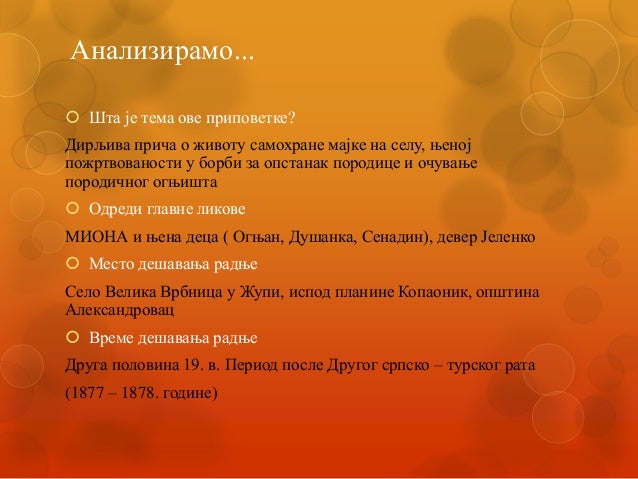 Анализирамо...

Шта је тема ове приповетке?

Дирљива прича о животу самохране мајке на селу, њеној пожртвованости у борби за опстанак породице и очување породичног огњишта

Одреди главне ликове

МИОНА и њена деца ( Огњан, Душанка, Сенадин), девер Јеленко

Место дешавања радње

Село Велика Врбница у Жупи, испод планине Копаоник, општина Александровац

Време дешавања радње

Друга половина 19. в. Период после Другог српско – турског рата

(1877 – 1878. године)